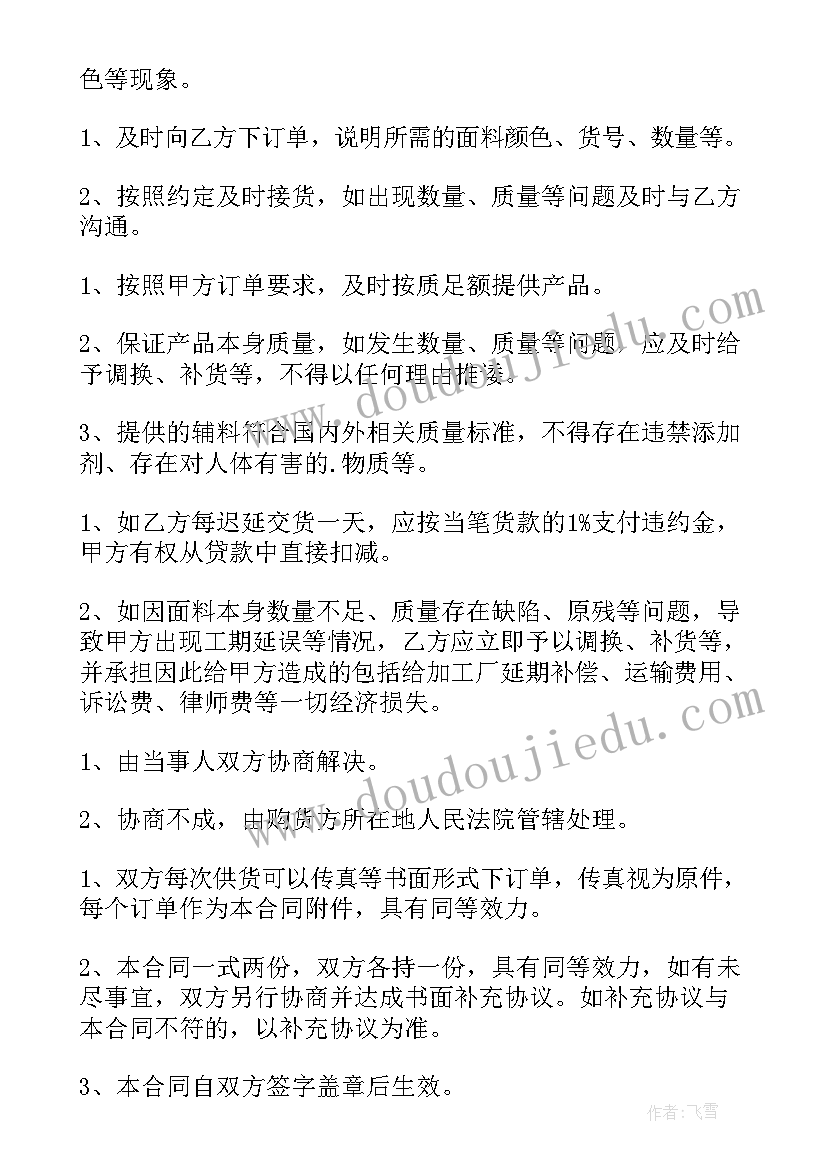 色等现象。

1、及时向乙方下订单，说明所需的面料颜色、货号、数量等。

2、按照约定及时接货，如出现数量、质量等问题及时与乙方沟通。

1、按照甲方订单要求，及时按质足额提供产品。

2、保证产品本身质量，如发生数量、质量等问题，应及时给予调换、补货等，不得以任何理由推诿。

3、提供的辅料符合国内外相关质量标准，不得存在违禁添加剂、存在对人体有害的.物质等。

1、如乙方每迟延交货一天，应按当笔货款的1%支付违约金，甲方有权从贷款中直接扣减。

2、如因面料本身数量不足、质量存在缺陷、原残等问题，导致甲方出现工期延误等情况，乙方应立即予以调换、补货等，并承担因此给甲方造成的包括给加工厂延期补偿、运输费用、诉讼费、律师费等一切经济损失。

1、由当事人双方协商解决。

2、协商不成，由购货方所在地人民法院管辖处理。

1、双方每次供货可以传真等书面形式下订单，传真视为原件，每个订单作为本合同附件，具有同等效力。

2、本合同一式两份，双方各持一份，具有同等效力，如有未尽事宜，双方另行协商并达成书面补充协议。如补充协议与本合同不符的，以补充协议为准。

3、本合同自双方签字盖章后生效。

www.doudoujiedu.com

www.doudoujiedu.com

作者：飞雪